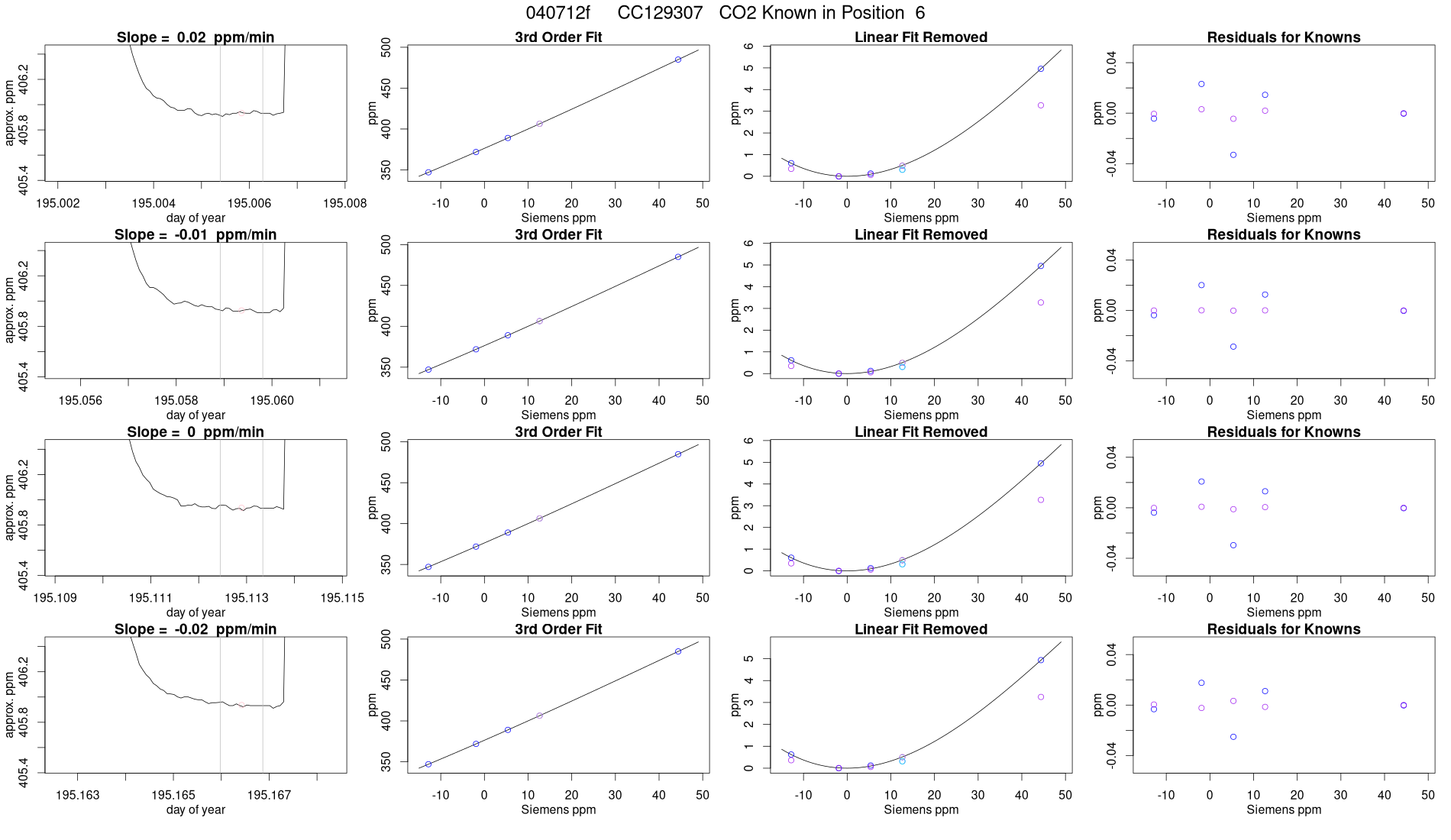 040712f CC129307 CO2 Known in Position 6

Slope = 0.02 ppm/min

approx. ppm
405.4
405.8
406.2

195.002 195.004 195.006 195.008
day of year

3rd Order Fit

ppm
350
400
450
500

-10 0 10 20 30 40 50
Siemens ppm

Linear Fit Removed

ppm
0
1
2
3
4
5
6

-10 0 10 20 30 40 50
Siemens ppm

Residuals for Knowns

ppm
-0.04
0.00
0.04

-10 0 10 20 30 40 50
Siemens ppm

Slope = -0.01 ppm/min

approx. ppm
405.4
405.8
406.2

195.056 195.058 195.060
day of year

3rd Order Fit

ppm
350
400
450
500

-10 0 10 20 30 40 50
Siemens ppm

Linear Fit Removed

ppm
0
1
2
3
4
5
6

-10 0 10 20 30 40 50
Siemens ppm

Residuals for Knowns

ppm
-0.04
0.00
0.04

-10 0 10 20 30 40 50
Siemens ppm

Slope = 0 ppm/min

approx. ppm
405.4
405.8
406.2

195.109 195.111 195.113 195.115
day of year

3rd Order Fit

ppm
350
400
450
500

-10 0 10 20 30 40 50
Siemens ppm

Linear Fit Removed

ppm
0
1
2
3
4
5
6

-10 0 10 20 30 40 50
Siemens ppm

Residuals for Knowns

ppm
-0.04
0.00
0.04

-10 0 10 20 30 40 50
Siemens ppm

Slope = -0.02 ppm/min

approx. ppm
405.4
405.8
406.2

195.163 195.165 195.167
day of year

3rd Order Fit

ppm
350
400
450
500

-10 0 10 20 30 40 50
Siemens ppm

Linear Fit Removed

ppm
0
1
2
3
4
5

-10 0 10 20 30 40 50
Siemens ppm

Residuals for Knowns

ppm
-0.04
0.00
0.04

-10 0 10 20 30 40 50
Siemens ppm